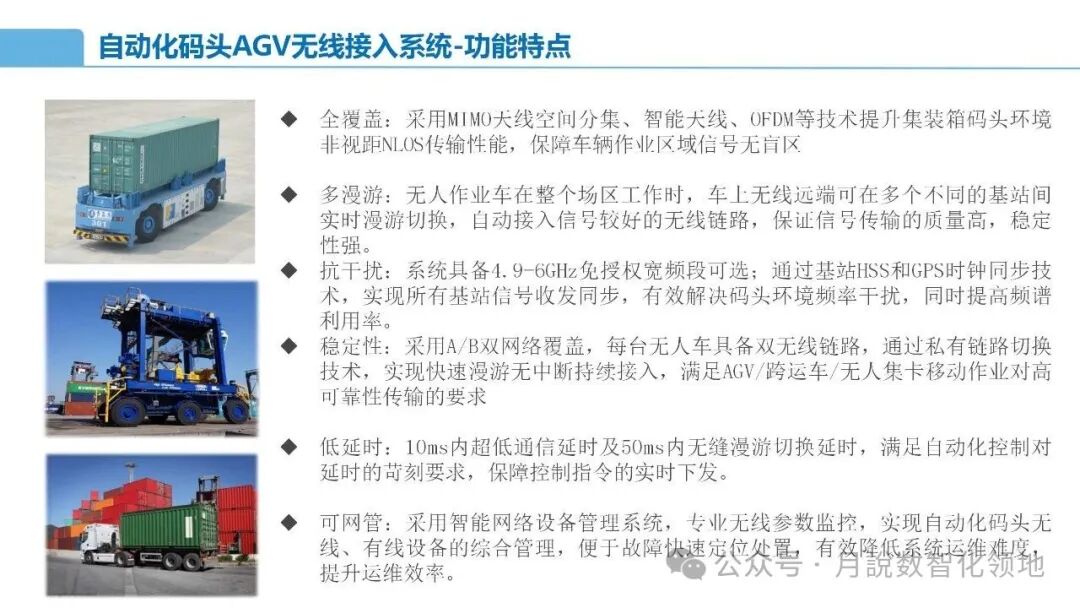 自动化码头AGV无线接入系统-功能特点

◆ 全覆盖：采用MIMO天线空间分集、智能天线、OFDM等技术提升集装箱码头环境非视距NLOS传输性能，保障车辆作业区域信号无盲区

◆ 多漫游：无人作业车在整个场区工作时，车上无线远端可在多个不同的基站间实时漫游切换，自动接入信号较好的无线链路，保证信号传输的质量高，稳定性强。

◆ 抗干扰：系统具备4.9-6GHz免授权宽频段可选；通过基站HSS和GPS时钟同步技术，实现所有基站信号收发同步，有效解决码头环境频率干扰，同时提高频谱利用率。

◆ 稳定性：采用A/B双网络覆盖，每台无人车具备双无线链路，通过私有链路切换技术，实现快速漫游无中断持续接入，满足AGV/跨运车/无人集卡移动作业对高可靠性传输的要求

◆ 低延时：10ms内超低通信延时及50ms内无缝漫游切换延时，满足自动化控制对延时的苛刻要求，保障控制指令的实时下发。

◆ 可网管：采用智能网络设备管理系统，专业无线参数监控，实现自动化码头无线、有线设备的综合管理，便于故障快速定位处置，有效降低系统运维难度，提升运维效率。

公众号 · 月說数智化领地